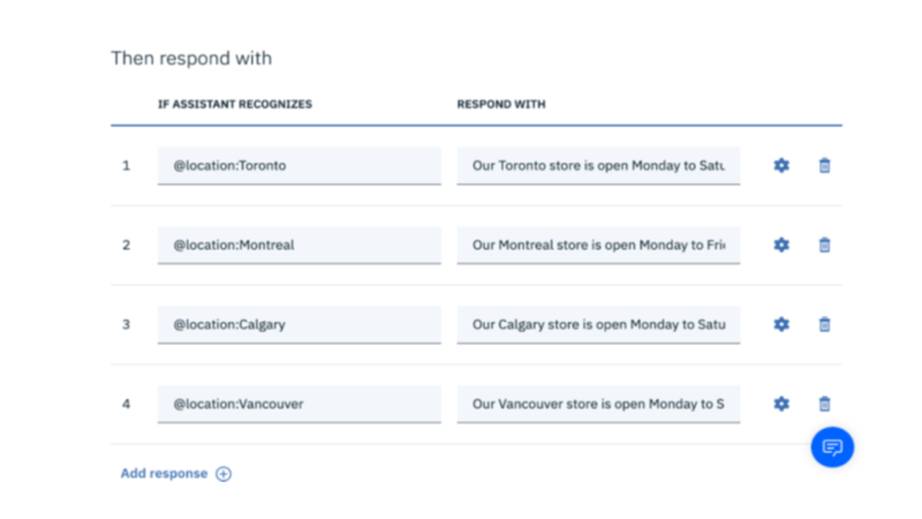 Then respond with

| | IF ASSISTANT RECOGNIZES | RESPOND WITH |
|---|---|---|
| 1 | @location:Toronto | Our Toronto store is open Monday to Satu |
| 2 | @location:Montreal | Our Montreal store is open Monday to Fri |
| 3 | @location:Calgary | Our Calgary store is open Monday to Satu |
| 4 | @location:Vancouver | Our Vancouver store is open Monday to S |

Add response